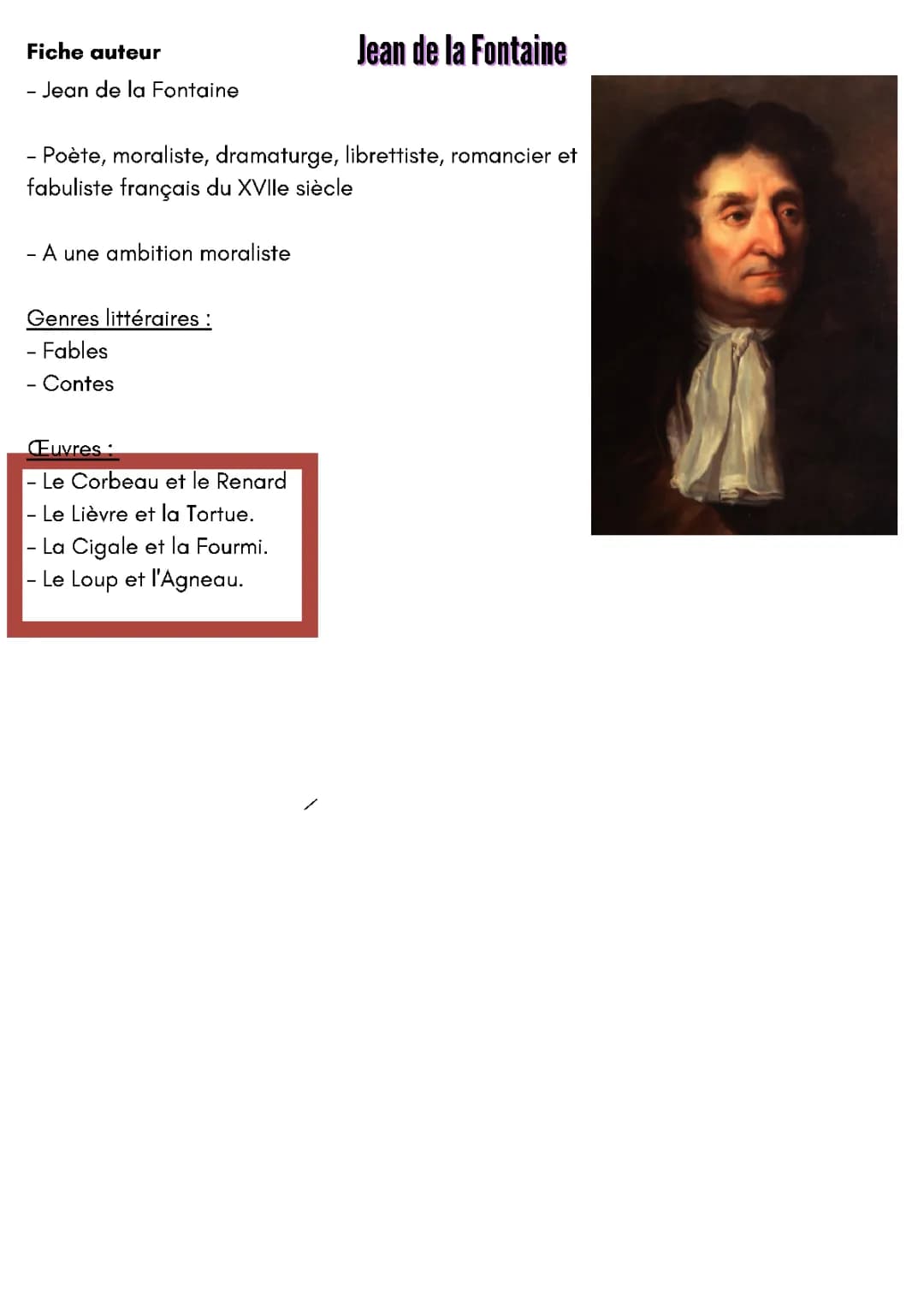 Fiche auteur

Jean de la Fontaine

- Jean de la Fontaine

- Poète, moraliste, dramaturge, librettiste, romancier et fabuliste français du XVIIe siècle

- A une ambition moraliste

Genres littéraires :
- Fables
- Contes

Œuvres :
- Le Corbeau et le Renard
- Le Lièvre et la Tortue.
- La Cigale et la Fourmi.
- Le Loup et l'Agneau.